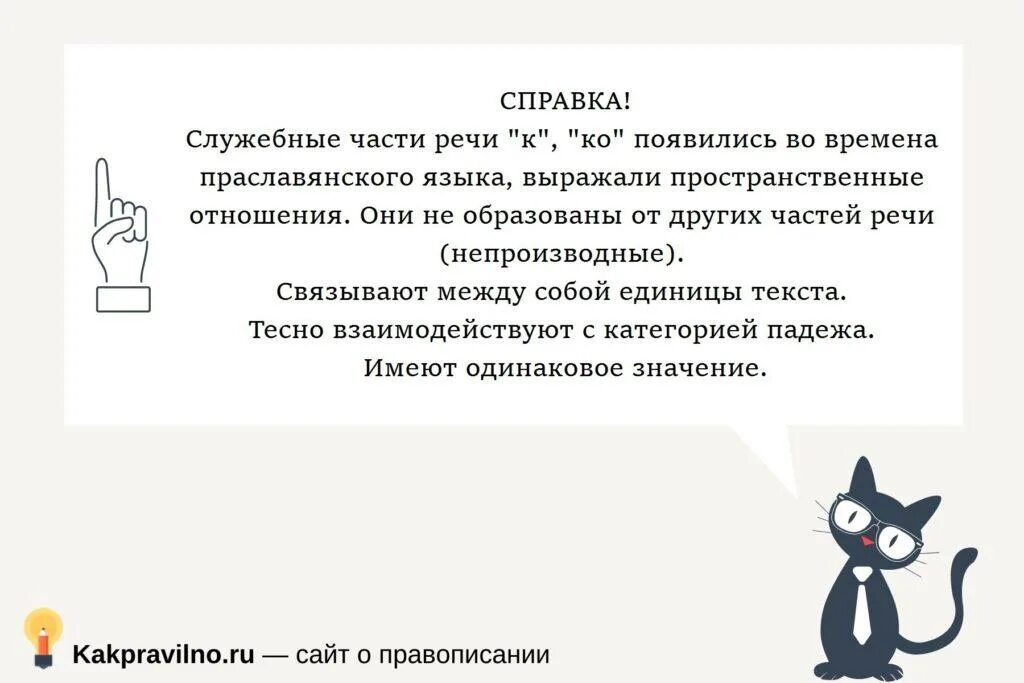 СПРАВКА!
Служебные части речи "к", "ко" появились во времена праславянского языка, выражали пространственные отношения. Они не образованы от других частей речи (непроизводные).
Связывают между собой единицы текста.
Тесно взаимодействуют с категорией падежа.
Имеют одинаковое значение.

Kakpravilno.ru — сайт о правописании